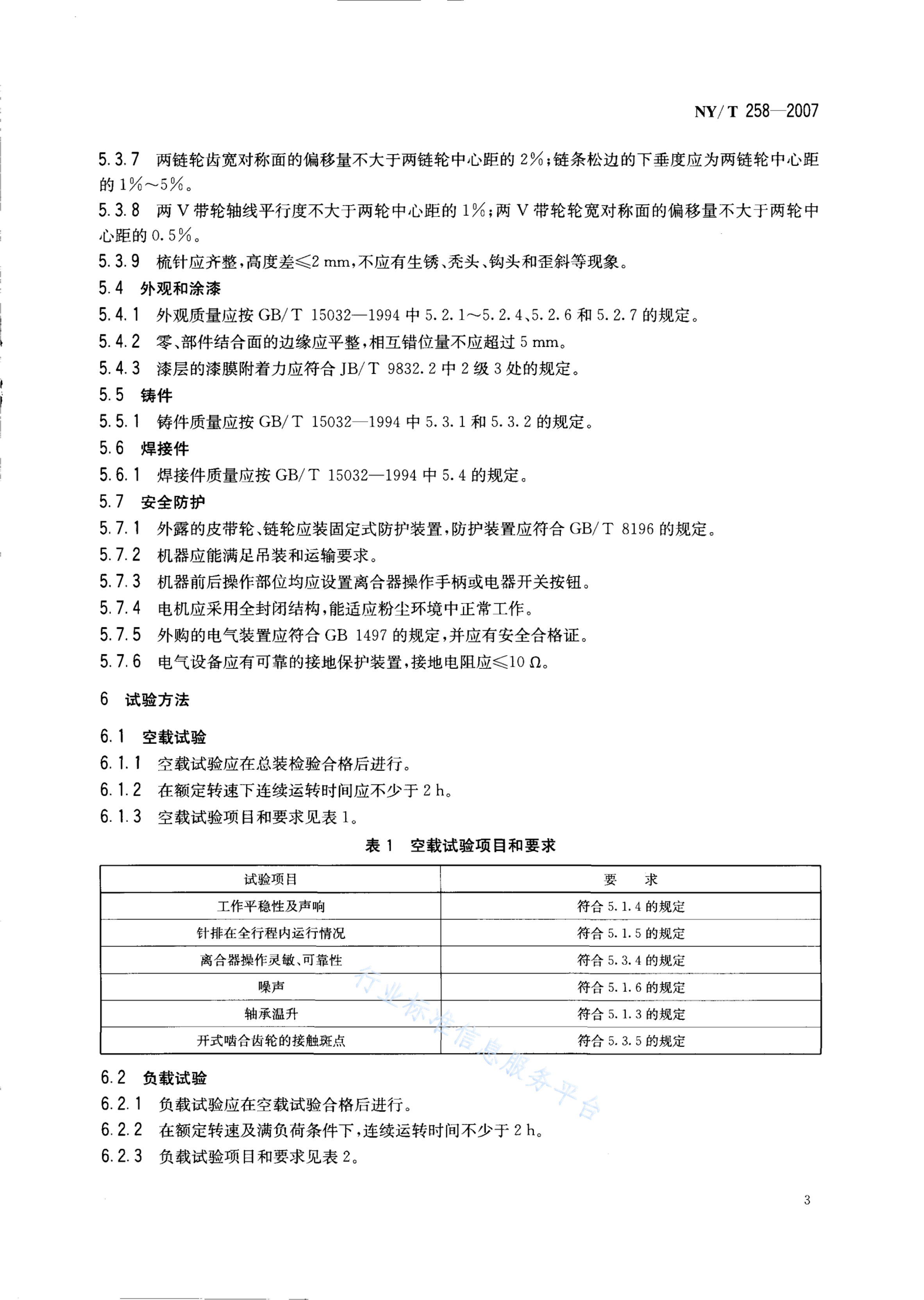 NY/T 258—2007

5.3.7 两链轮齿宽对称面的偏移量不大于两链轮中心距的 2%；链条松边的下垂度应为两链轮中心距的 1%～5%。

5.3.8 两 V 带轮轴线平行度不大于两轮中心距的 1%；两 V 带轮轮宽对称面的偏移量不大于两轮中心距的 0.5%。

5.3.9 梳针应齐整，高度差≤2 mm，不应有生锈、秃头、钩头和歪斜等现象。

5.4 外观和涂漆

5.4.1 外观质量应按 GB/T 15032—1994 中 5.2.1～5.2.4、5.2.6 和 5.2.7 的规定。

5.4.2 零、部件结合面的边缘应平整，相互错位量不应超过 5 mm。

5.4.3 漆层的漆膜附着力应符合 JB/T 9832.2 中 2 级 3 处的规定。

5.5 铸件

5.5.1 铸件质量应按 GB/T 15032—1994 中 5.3.1 和 5.3.2 的规定。

5.6 焊接件

5.6.1 焊接件质量应按 GB/T 15032—1994 中 5.4 的规定。

5.7 安全防护

5.7.1 外露的皮带轮、链轮应装固定式防护装置，防护装置应符合 GB/T 8196 的规定。

5.7.2 机器应能满足吊装和运输要求。

5.7.3 机器前后操作部位均应设置离合器操作手柄或电器开关按钮。

5.7.4 电机应采用全封闭结构，能适应粉尘环境中正常工作。

5.7.5 外购的电气装置应符合 GB 1497 的规定，并应有安全合格证。

5.7.6 电气设备应有可靠的接地保护装置，接地电阻应≤10 Ω。

6 试验方法

6.1 空载试验

6.1.1 空载试验应在总装检验合格后进行。

6.1.2 在额定转速下连续运转时间应不少于 2 h。

6.1.3 空载试验项目和要求见表 1。

表 1 空载试验项目和要求

| 试验项目 | 要　求 |
|---|---|
| 工作平稳性及声响 | 符合 5.1.4 的规定 |
| 针排在全行程内运行情况 | 符合 5.1.5 的规定 |
| 离合器操作灵敏、可靠性 | 符合 5.3.4 的规定 |
| 噪声 | 符合 5.1.6 的规定 |
| 轴承温升 | 符合 5.1.3 的规定 |
| 开式啮合齿轮的接触斑点 | 符合 5.3.5 的规定 |

行业标准信息服务平台

6.2 负载试验

6.2.1 负载试验应在空载试验合格后进行。

6.2.2 在额定转速及满负荷条件下，连续运转时间不少于 2 h。

6.2.3 负载试验项目和要求见表 2。

3